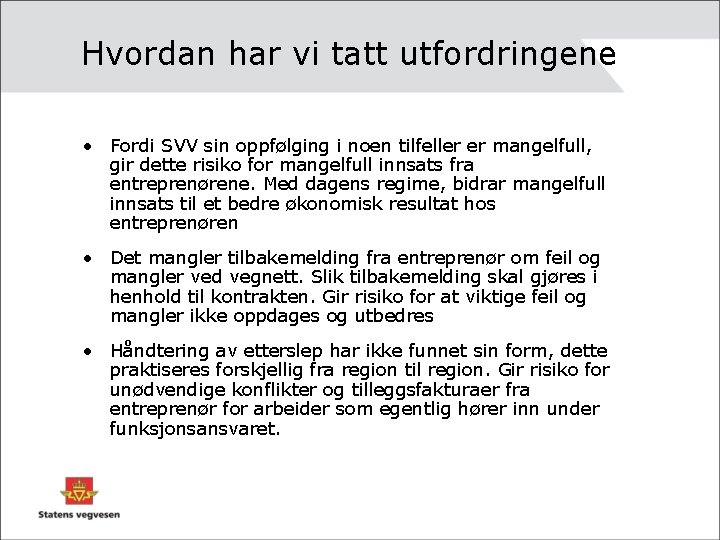 Hvordan har vi tatt utfordringene

• Fordi SVV sin oppfølging i noen tilfeller er mangelfull, gir dette risiko for mangelfull innsats fra entreprenørene. Med dagens regime, bidrar mangelfull innsats til et bedre økonomisk resultat hos entreprenøren

• Det mangler tilbakemelding fra entreprenør om feil og mangler ved vegnett. Slik tilbakemelding skal gjøres i henhold til kontrakten. Gir risiko for at viktige feil og mangler ikke oppdages og utbedres

• Håndtering av etterslep har ikke funnet sin form, dette praktiseres forskjellig fra region til region. Gir risiko for unødvendige konflikter og tilleggsfakturaer fra entreprenør for arbeider som egentlig hører inn under funksjonsansvaret.

Statens vegvesen